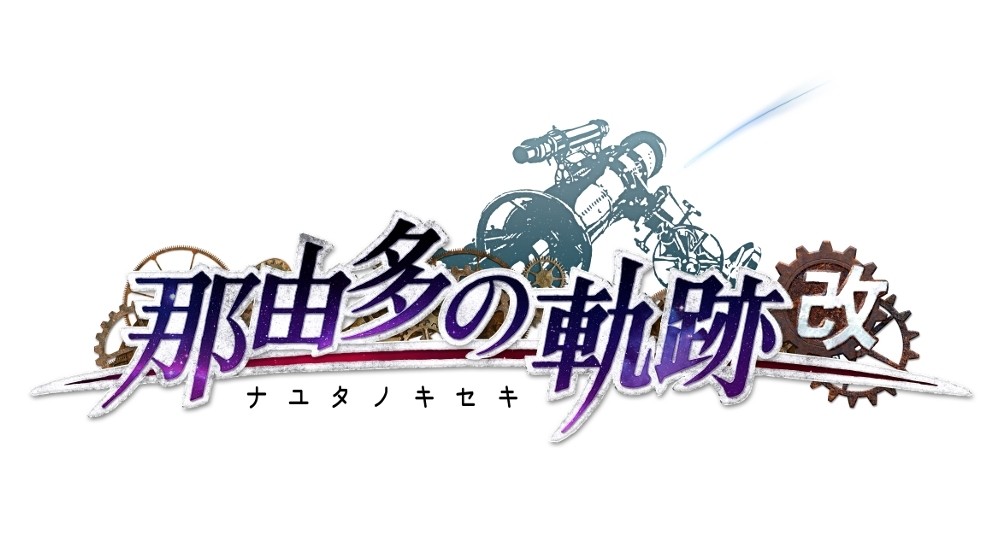 那由多の軌跡 改
ナユタノキセキ